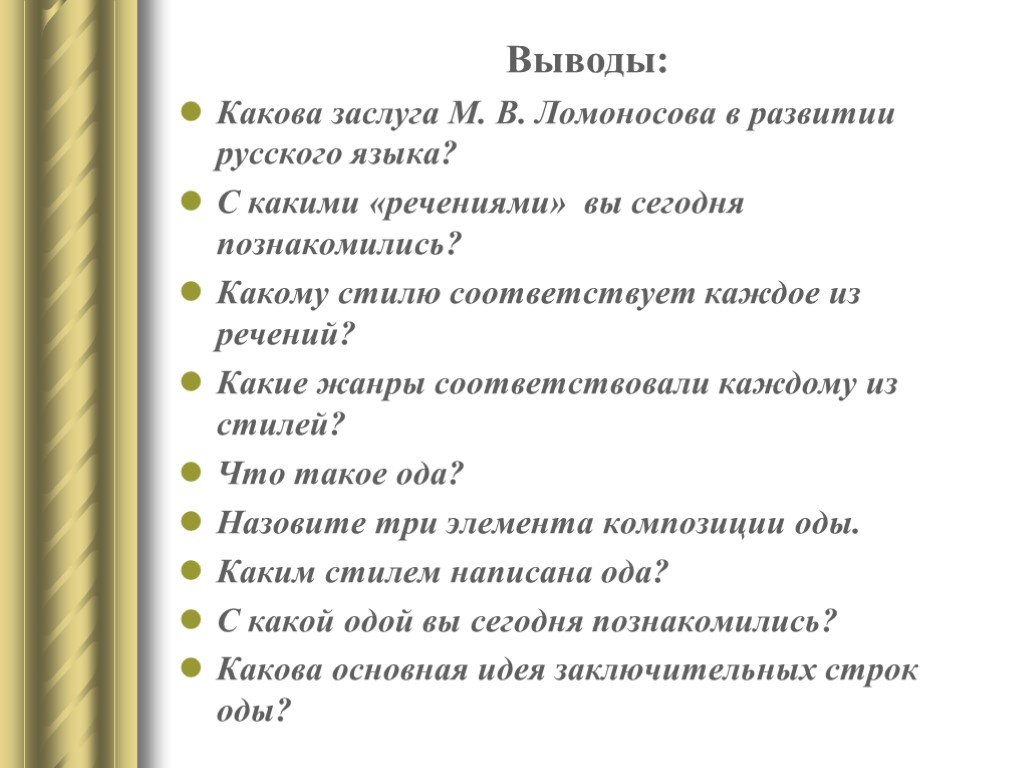 Выводы:

Какова заслуга М. В. Ломоносова в развитии русского языка?

С какими «речениями» вы сегодня познакомились?

Какому стилю соответствует каждое из речений?

Какие жанры соответствовали каждому из стилей?

Что такое ода?

Назовите три элемента композиции оды.

Каким стилем написана ода?

С какой одой вы сегодня познакомились?

Какова основная идея заключительных строк оды?